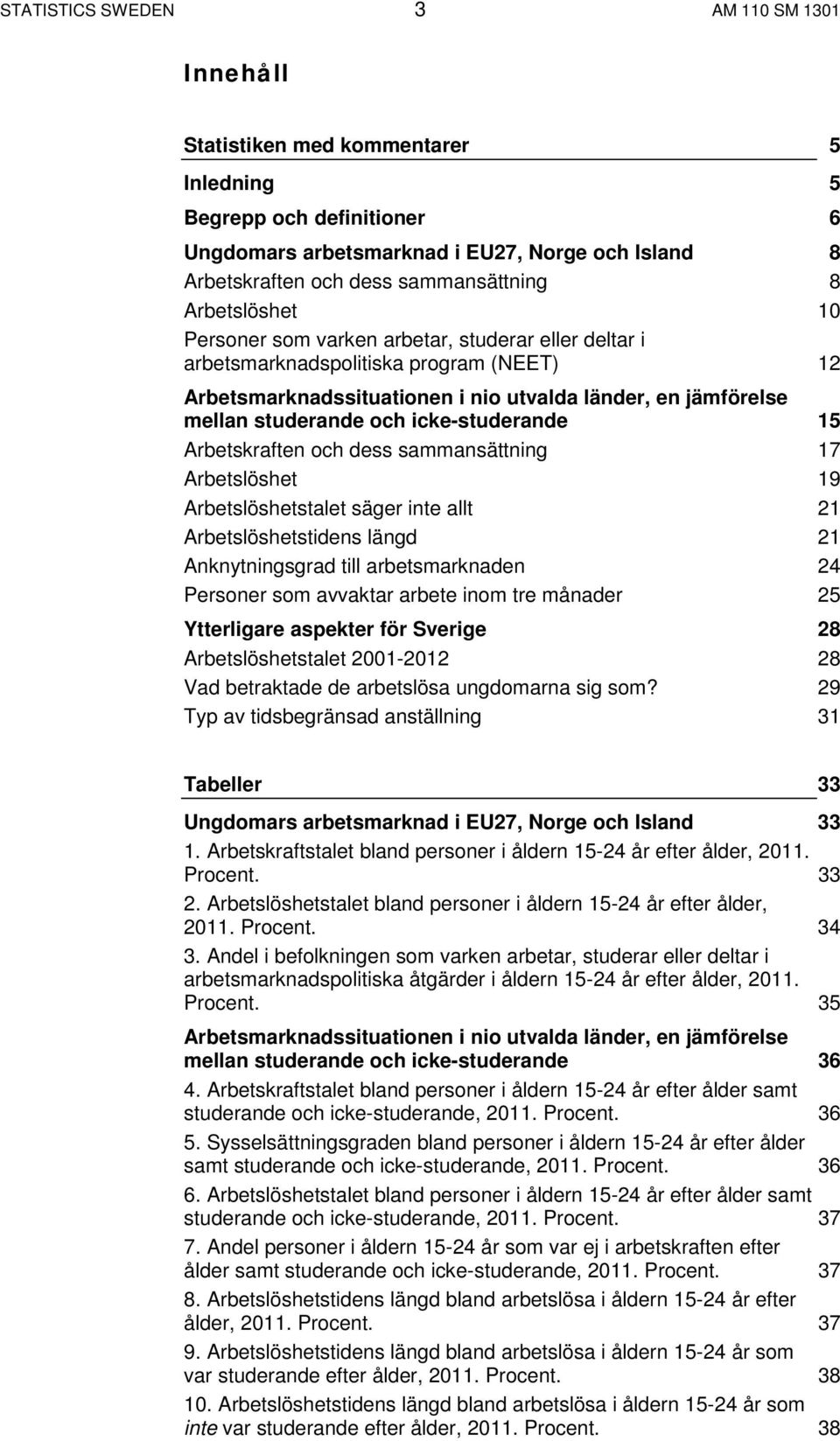 STATISTICS SWEDEN 3 AM 110 SM 1301

Innehåll

Statistiken med kommentarer 5

Inledning 5

Begrepp och definitioner 6

Ungdomars arbetsmarknad i EU27, Norge och Island 8

Arbetskraften och dess sammansättning 8

Arbetslöshet 10

Personer som varken arbetar, studerar eller deltar i arbetsmarknadspolitiska program (NEET) 12

Arbetsmarknadssituationen i nio utvalda länder, en jämförelse mellan studerande och icke-studerande 15

Arbetskraften och dess sammansättning 17

Arbetslöshet 19

Arbetslöshetstalet säger inte allt 21

Arbetslöshetstidens längd 21

Anknytningsgrad till arbetsmarknaden 24

Personer som avvaktar arbete inom tre månader 25

Ytterligare aspekter för Sverige 28

Arbetslöshetstalet 2001-2012 28

Vad betraktade de arbetslösa ungdomarna sig som? 29

Typ av tidsbegränsad anställning 31

Tabeller 33

Ungdomars arbetsmarknad i EU27, Norge och Island 33

1. Arbetskraftstalet bland personer i åldern 15-24 år efter ålder, 2011. Procent. 33

2. Arbetslöshetstalet bland personer i åldern 15-24 år efter ålder, 2011. Procent. 34

3. Andel i befolkningen som varken arbetar, studerar eller deltar i arbetsmarknadspolitiska åtgärder i åldern 15-24 år efter ålder, 2011. Procent. 35

Arbetsmarknadssituationen i nio utvalda länder, en jämförelse mellan studerande och icke-studerande 36

4. Arbetskraftstalet bland personer i åldern 15-24 år efter ålder samt studerande och icke-studerande, 2011. Procent. 36

5. Sysselsättningsgraden bland personer i åldern 15-24 år efter ålder samt studerande och icke-studerande, 2011. Procent. 36

6. Arbetslöshetstalet bland personer i åldern 15-24 år efter ålder samt studerande och icke-studerande, 2011. Procent. 37

7. Andel personer i åldern 15-24 år som var ej i arbetskraften efter ålder samt studerande och icke-studerande, 2011. Procent. 37

8. Arbetslöshetstidens längd bland arbetslösa i åldern 15-24 år efter ålder, 2011. Procent. 37

9. Arbetslöshetstidens längd bland arbetslösa i åldern 15-24 år som var studerande efter ålder, 2011. Procent. 38

10. Arbetslöshetstidens längd bland arbetslösa i åldern 15-24 år som inte var studerande efter ålder, 2011. Procent. 38